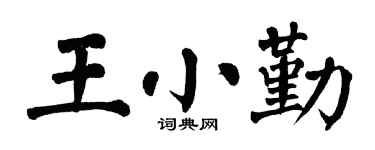 王小勤

词典网